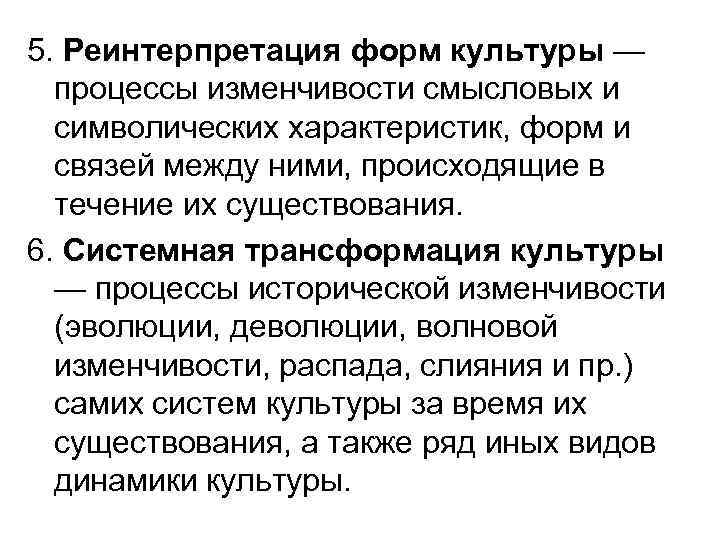 5. Реинтерпретация форм культуры — процессы изменчивости смысловых и символических характеристик, форм и связей между ними, происходящие в течение их существования.

6. Системная трансформация культуры — процессы исторической изменчивости (эволюции, деволюции, волновой изменчивости, распада, слияния и пр.) самих систем культуры за время их существования, а также ряд иных видов динамики культуры.